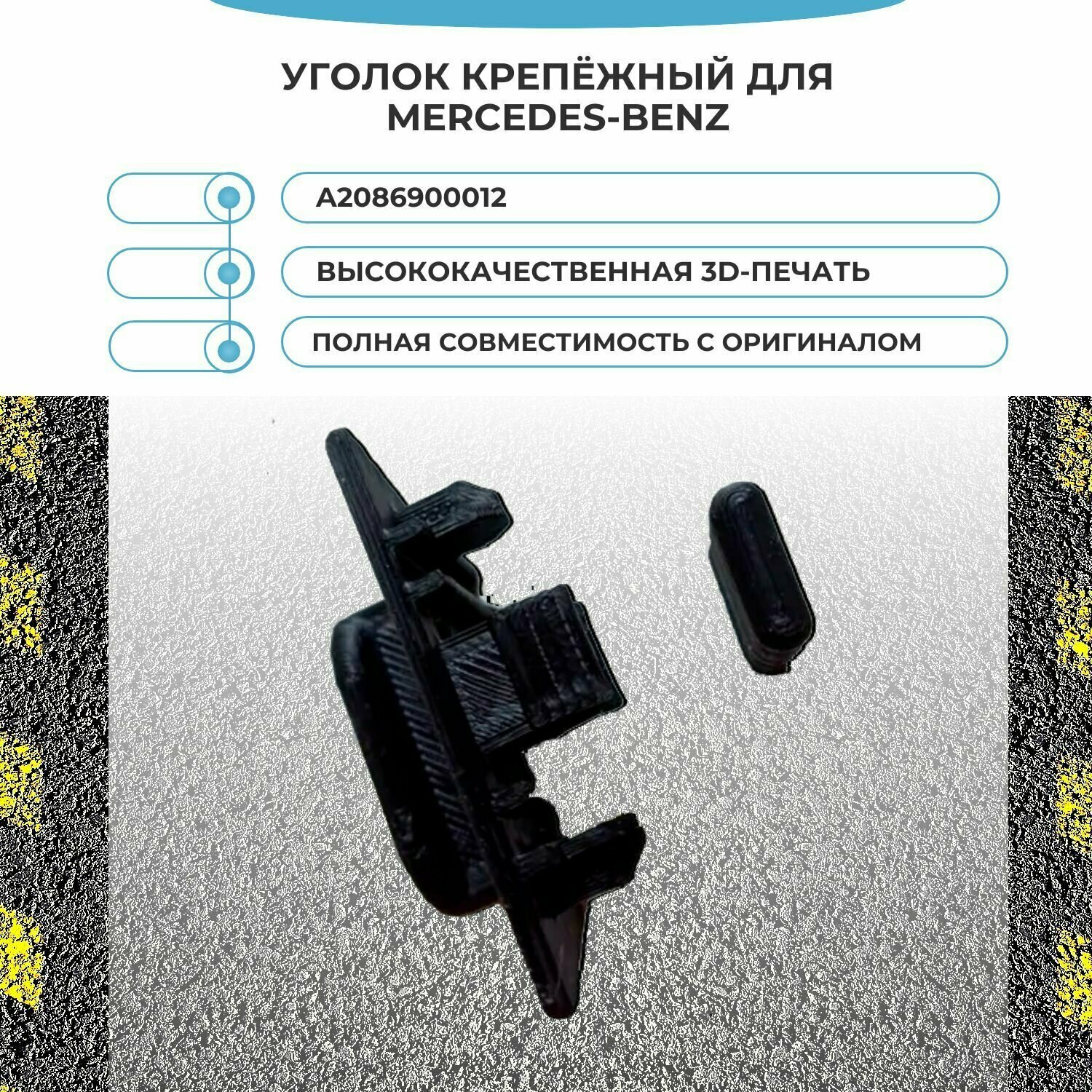 УГОЛОК КРЕПЁЖНЫЙ ДЛЯ MERCEDES-BENZ

A2086900012

ВЫСОКОКАЧЕСТВЕННАЯ 3D-ПЕЧАТЬ

ПОЛНАЯ СОВМЕСТИМОСТЬ С ОРИГИНАЛОМ